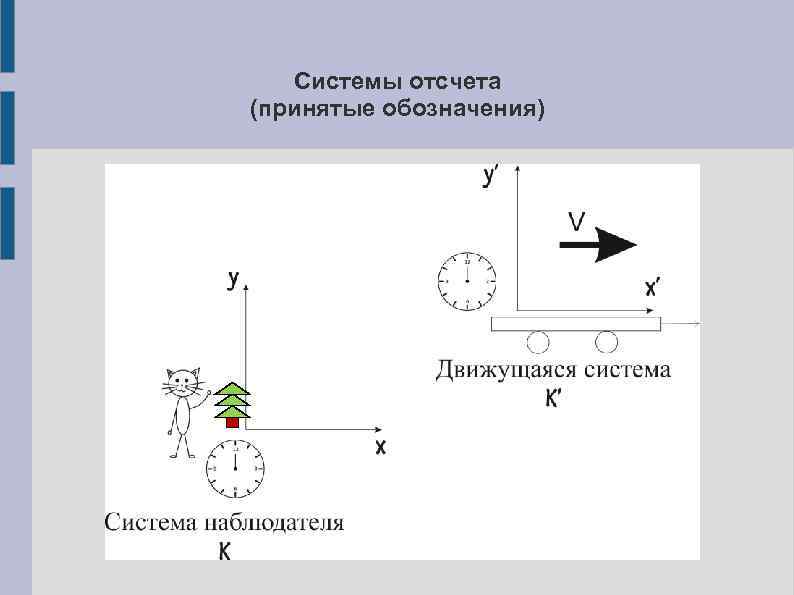 Системы отсчета
(принятые обозначения)

y'

V

x'

Движущаяся система
K'

y

x

Система наблюдателя
K